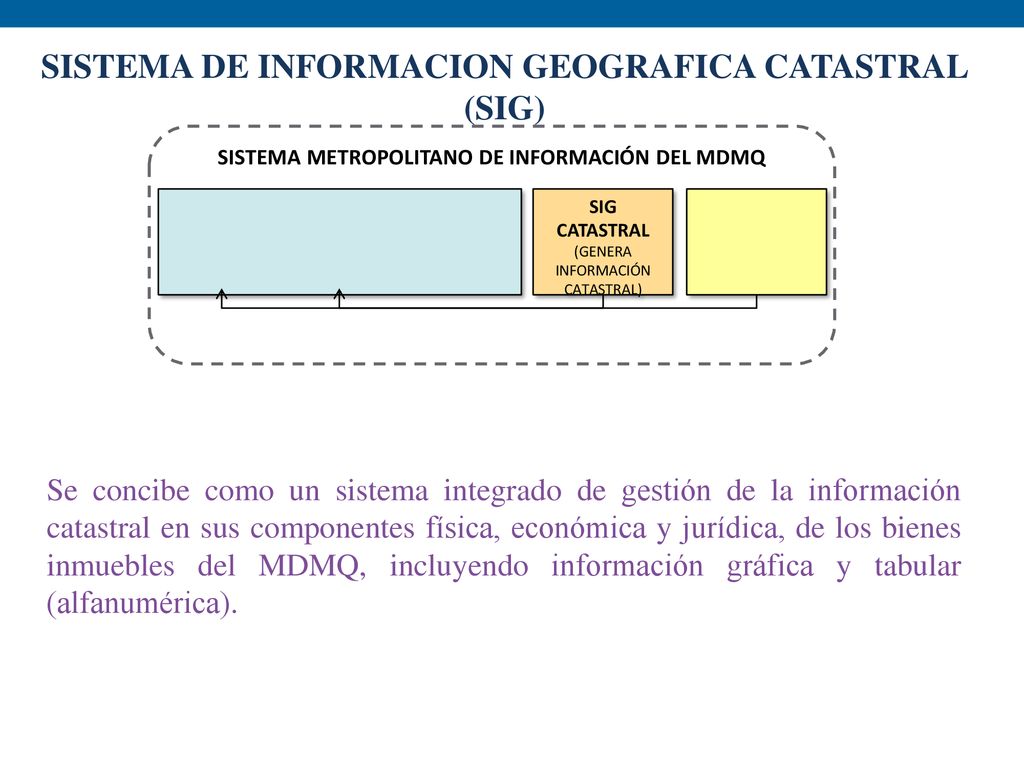 SISTEMA DE INFORMACION GEOGRAFICA CATASTRAL (SIG)

SISTEMA METROPOLITANO DE INFORMACIÓN DEL MDMQ

SIG CATASTRAL (GENERA INFORMACIÓN CATASTRAL)

Se concibe como un sistema integrado de gestión de la información catastral en sus componentes física, económica y jurídica, de los bienes inmuebles del MDMQ, incluyendo información gráfica y tabular (alfanumérica).